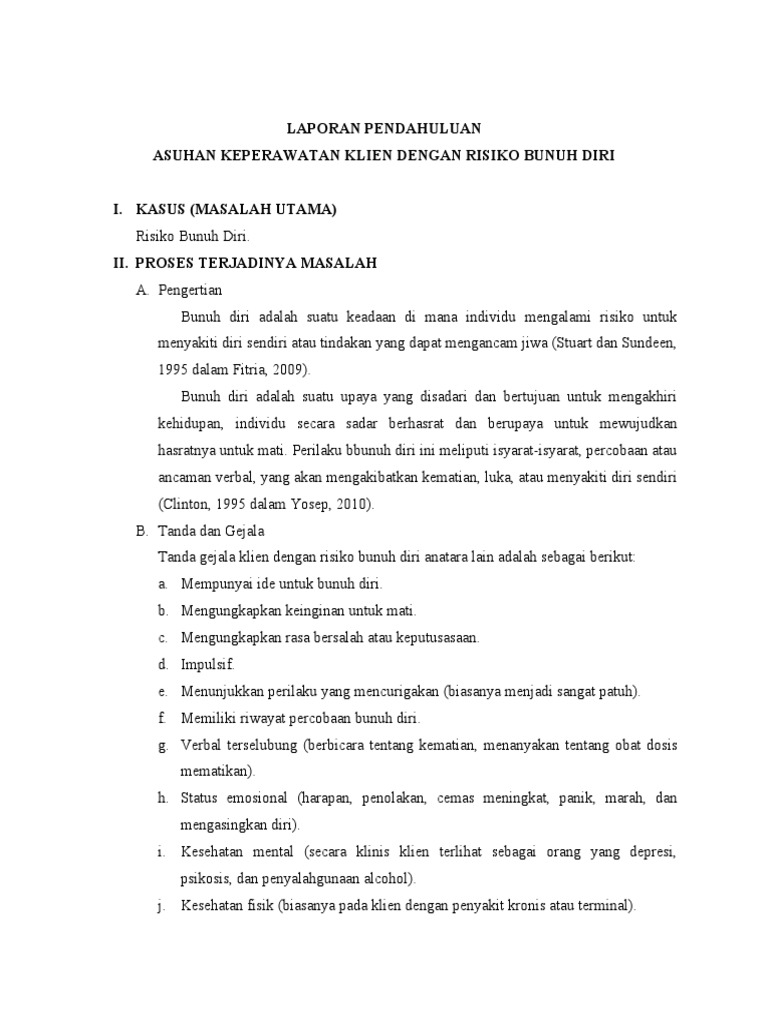 LAPORAN PENDAHULUAN
ASUHAN KEPERAWATAN KLIEN DENGAN RISIKO BUNUH DIRI

I. KASUS (MASALAH UTAMA)
Risiko Bunuh Diri.

II. PROSES TERJADINYA MASALAH
A. Pengertian
Bunuh diri adalah suatu keadaan di mana individu mengalami risiko untuk menyakiti diri sendiri atau tindakan yang dapat mengancam jiwa (Stuart dan Sundeen, 1995 dalam Fitria, 2009).

Bunuh diri adalah suatu upaya yang disadari dan bertujuan untuk mengakhiri kehidupan, individu secara sadar berhasrat dan berupaya untuk mewujudkan hasratnya untuk mati. Perilaku bbunuh diri ini meliputi isyarat-isyarat, percobaan atau ancaman verbal, yang akan mengakibatkan kematian, luka, atau menyakiti diri sendiri (Clinton, 1995 dalam Yosep, 2010).

B. Tanda dan Gejala
Tanda gejala klien dengan risiko bunuh diri anatara lain adalah sebagai berikut:
a. Mempunyai ide untuk bunuh diri.
b. Mengungkapkan keinginan untuk mati.
c. Mengungkapkan rasa bersalah atau keputusasaan.
d. Impulsif.
e. Menunjukkan perilaku yang mencurigakan (biasanya menjadi sangat patuh).
f. Memiliki riwayat percobaan bunuh diri.
g. Verbal terselubung (berbicara tentang kematian, menanyakan tentang obat dosis mematikan).
h. Status emosional (harapan, penolakan, cemas meningkat, panik, marah, dan mengasingkan diri).
i. Kesehatan mental (secara klinis klien terlihat sebagai orang yang depresi, psikosis, dan penyalahgunaan alcohol).
j. Kesehatan fisik (biasanya pada klien dengan penyakit kronis atau terminal).